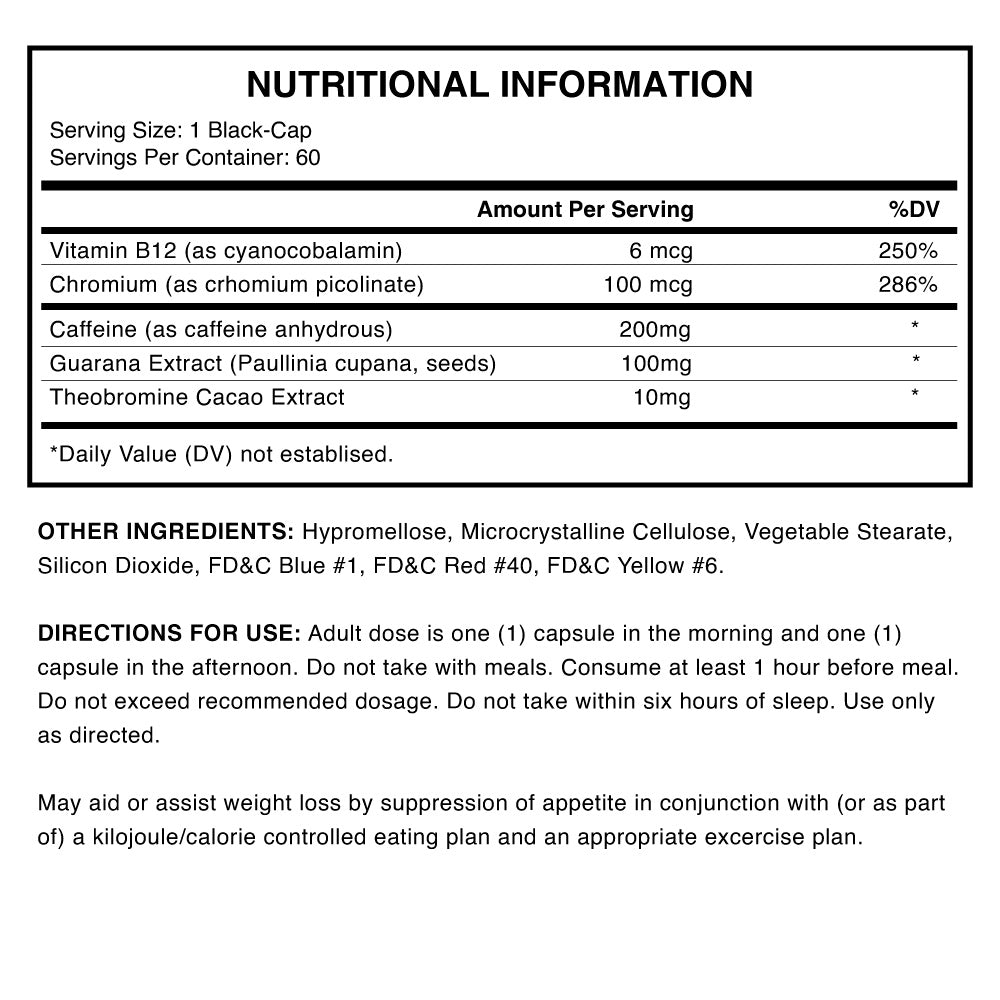 NUTRITIONAL INFORMATION

Serving Size: 1 Black-Cap
Servings Per Container: 60

| | Amount Per Serving | %DV |
|---|---|---|
| Vitamin B12 (as cyanocobalamin) | 6 mcg | 250% |
| Chromium (as crhomium picolinate) | 100 mcg | 286% |
| Caffeine (as caffeine anhydrous) | 200mg | * |
| Guarana Extract (Paullinia cupana, seeds) | 100mg | * |
| Theobromine Cacao Extract | 10mg | * |

*Daily Value (DV) not establised.

OTHER INGREDIENTS: Hypromellose, Microcrystalline Cellulose, Vegetable Stearate, Silicon Dioxide, FD&C Blue #1, FD&C Red #40, FD&C Yellow #6.

DIRECTIONS FOR USE: Adult dose is one (1) capsule in the morning and one (1) capsule in the afternoon. Do not take with meals. Consume at least 1 hour before meal. Do not exceed recommended dosage. Do not take within six hours of sleep. Use only as directed.

May aid or assist weight loss by suppression of appetite in conjunction with (or as part of) a kilojoule/calorie controlled eating plan and an appropriate excercise plan.